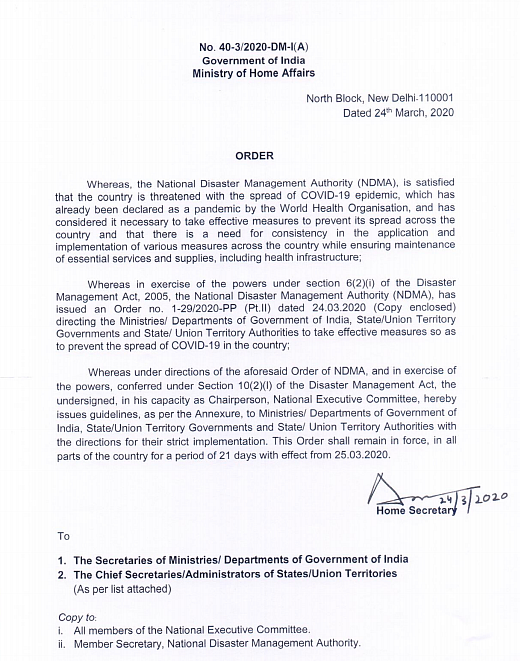 No. 40-3/2020-DM-I(A)
Government of India
Ministry of Home Affairs

North Block, New Delhi-110001
Dated 24th March, 2020

ORDER

Whereas, the National Disaster Management Authority (NDMA), is satisfied that the country is threatened with the spread of COVID-19 epidemic, which has already been declared as a pandemic by the World Health Organisation, and has considered it necessary to take effective measures to prevent its spread across the country and that there is a need for consistency in the application and implementation of various measures across the country while ensuring maintenance of essential services and supplies, including health infrastructure;

Whereas in exercise of the powers under section 6(2)(i) of the Disaster Management Act, 2005, the National Disaster Management Authority (NDMA), has issued an Order no. 1-29/2020-PP (Pt.II) dated 24.03.2020 (Copy enclosed) directing the Ministries/ Departments of Government of India, State/Union Territory Governments and State/ Union Territory Authorities to take effective measures so as to prevent the spread of COVID-19 in the country;

Whereas under directions of the aforesaid Order of NDMA, and in exercise of the powers, conferred under Section 10(2)(l) of the Disaster Management Act, the undersigned, in his capacity as Chairperson, National Executive Committee, hereby issues guidelines, as per the Annexure, to Ministries/ Departments of Government of India, State/Union Territory Governments and State/ Union Territory Authorities with the directions for their strict implementation. This Order shall remain in force, in all parts of the country for a period of 21 days with effect from 25.03.2020.

24/3/2020
Home Secretary

To

1. The Secretaries of Ministries/ Departments of Government of India
2. The Chief Secretaries/Administrators of States/Union Territories
(As per list attached)

Copy to:
i. All members of the National Executive Committee.
ii. Member Secretary, National Disaster Management Authority.